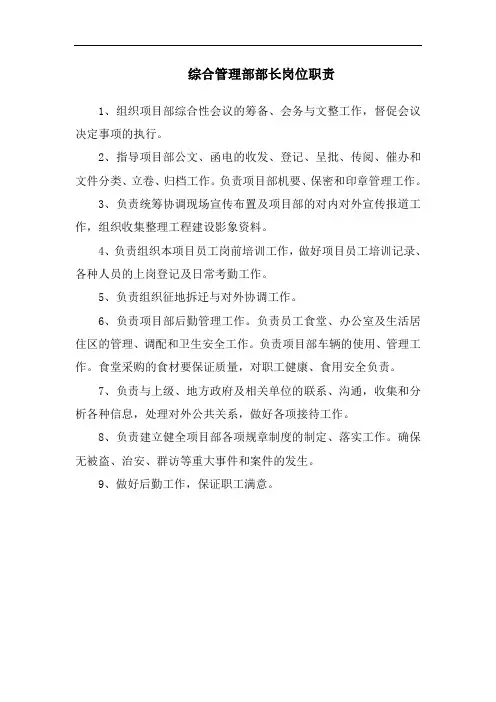 综合管理部部长岗位职责

1、组织项目部综合性会议的筹备、会务与文整工作，督促会议决定事项的执行。

2、指导项目部公文、函电的收发、登记、呈批、传阅、催办和文件分类、立卷、归档工作。负责项目部机要、保密和印章管理工作。

3、负责统筹协调现场宣传布置及项目部的对内对外宣传报道工作，组织收集整理工程建设影象资料。

4、负责组织本项目员工岗前培训工作，做好项目员工培训记录、各种人员的上岗登记及日常考勤工作。

5、负责组织征地拆迁与对外协调工作。

6、负责项目部后勤管理工作。负责员工食堂、办公室及生活居住区的管理、调配和卫生安全工作。负责项目部车辆的使用、管理工作。食堂采购的食材要保证质量，对职工健康、食用安全负责。

7、负责与上级、地方政府及相关单位的联系、沟通，收集和分析各种信息，处理对外公共关系，做好各项接待工作。

8、负责建立健全项目部各项规章制度的制定、落实工作。确保无被盗、治安、群访等重大事件和案件的发生。

9、做好后勤工作，保证职工满意。